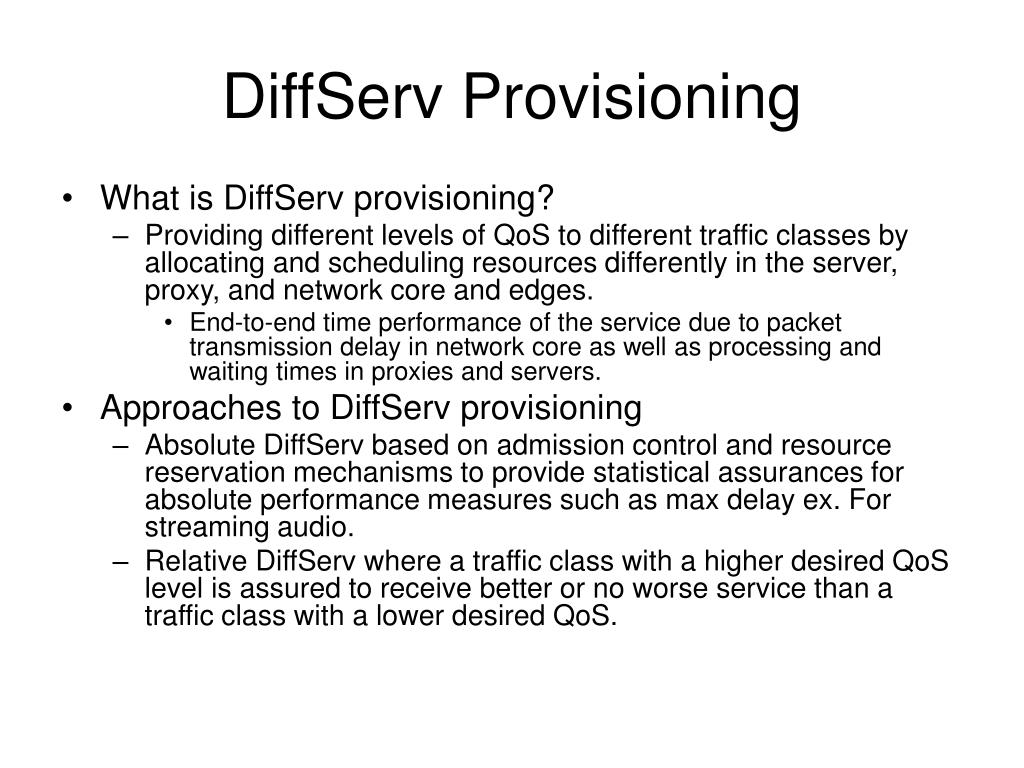 DiffServ Provisioning

• What is DiffServ provisioning?
– Providing different levels of QoS to different traffic classes by allocating and scheduling resources differently in the server, proxy, and network core and edges.
• End-to-end time performance of the service due to packet transmission delay in network core as well as processing and waiting times in proxies and servers.

• Approaches to DiffServ provisioning
– Absolute DiffServ based on admission control and resource reservation mechanisms to provide statistical assurances for absolute performance measures such as max delay ex. For streaming audio.
– Relative DiffServ where a traffic class with a higher desired QoS level is assured to receive better or no worse service than a traffic class with a lower desired QoS.